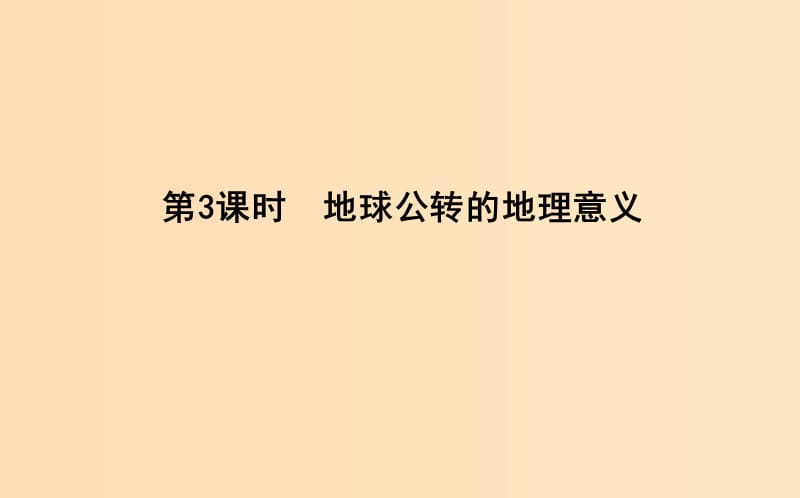 第3课时　地球公转的地理意义